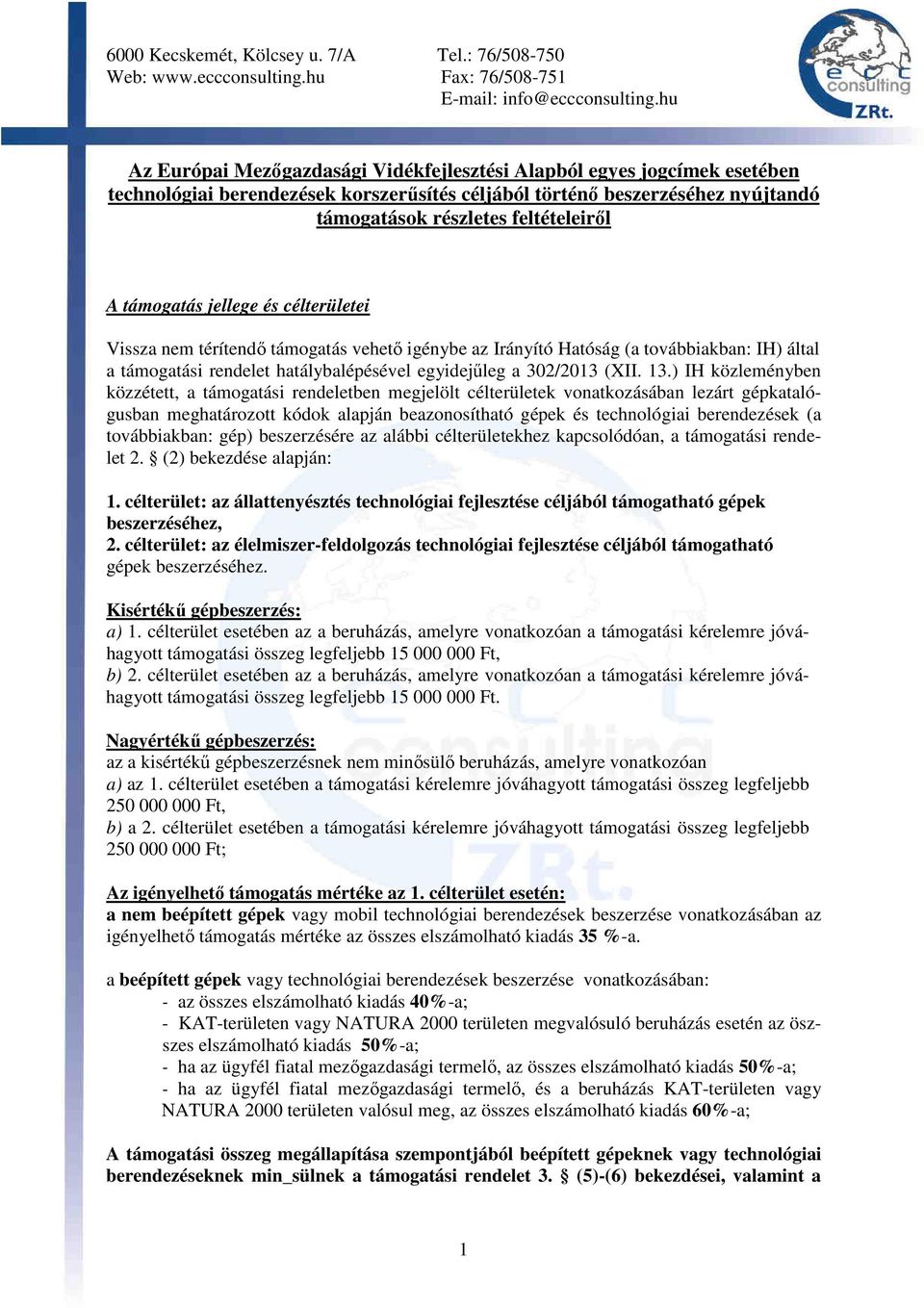 6000 Kecskemét, Kölcsey u. 7/A
Web: www.eccconsulting.hu

Tel.: 76/508-750
Fax: 76/508-751
E-mail: info@eccconsulting.hu

ecc consulting ZRt.

Az Európai Mezőgazdasági Vidékfejlesztési Alapból egyes jogcímek esetében technológiai berendezések korszerűsítés céljából történő beszerzéséhez nyújtandó támogatások részletes feltételeiről

A támogatás jellege és célterületei

Vissza nem térítendő támogatás vehető igénybe az Irányító Hatóság (a továbbiakban: IH) által a támogatási rendelet hatálybalépésével egyidejűleg a 302/2013 (XII. 13.) IH közleményben közzétett, a támogatási rendeletben megjelölt célterületek vonatkozásában lezárt gépkatalógusban meghatározott kódok alapján beazonosítható gépek és technológiai berendezések (a továbbiakban: gép) beszerzésére az alábbi célterületekhez kapcsolódóan, a támogatási rendelet 2. § (2) bekezdése alapján:

1. célterület: az állattenyésztés technológiai fejlesztése céljából támogatható gépek beszerzéséhez,
2. célterület: az élelmiszer-feldolgozás technológiai fejlesztése céljából támogatható gépek beszerzéséhez.

Kisértékű gépbeszerzés:
a) 1. célterület esetében az a beruházás, amelyre vonatkozóan a támogatási kérelemre jóváhagyott támogatási összeg legfeljebb 15 000 000 Ft,
b) 2. célterület esetében az a beruházás, amelyre vonatkozóan a támogatási kérelemre jóváhagyott támogatási összeg legfeljebb 15 000 000 Ft.

Nagyértékű gépbeszerzés:
az a kisértékű gépbeszerzésnek nem minősülő beruházás, amelyre vonatkozóan
a) az 1. célterület esetében a támogatási kérelemre jóváhagyott támogatási összeg legfeljebb 250 000 000 Ft,
b) a 2. célterület esetében a támogatási kérelemre jóváhagyott támogatási összeg legfeljebb 250 000 000 Ft;

Az igényelhető támogatás mértéke az 1. célterület esetén:
a nem beépített gépek vagy mobil technológiai berendezések beszerzése vonatkozásában az igényelhető támogatás mértéke az összes elszámolható kiadás 35 %-a.

a beépített gépek vagy technológiai berendezések beszerzése vonatkozásában:
- az összes elszámolható kiadás 40%-a;
- KAT-területen vagy NATURA 2000 területen megvalósuló beruházás esetén az összes elszámolható kiadás 50%-a;
- ha az ügyfél fiatal mezőgazdasági termelő, az összes elszámolható kiadás 50%-a;
- ha az ügyfél fiatal mezőgazdasági termelő, és a beruházás KAT-területen vagy NATURA 2000 területen valósul meg, az összes elszámolható kiadás 60%-a;

A támogatási összeg megállapítása szempontjából beépített gépeknek vagy technológiai berendezéseknek min_sülnek a támogatási rendelet 3. § (5)-(6) bekezdései, valamint a

1